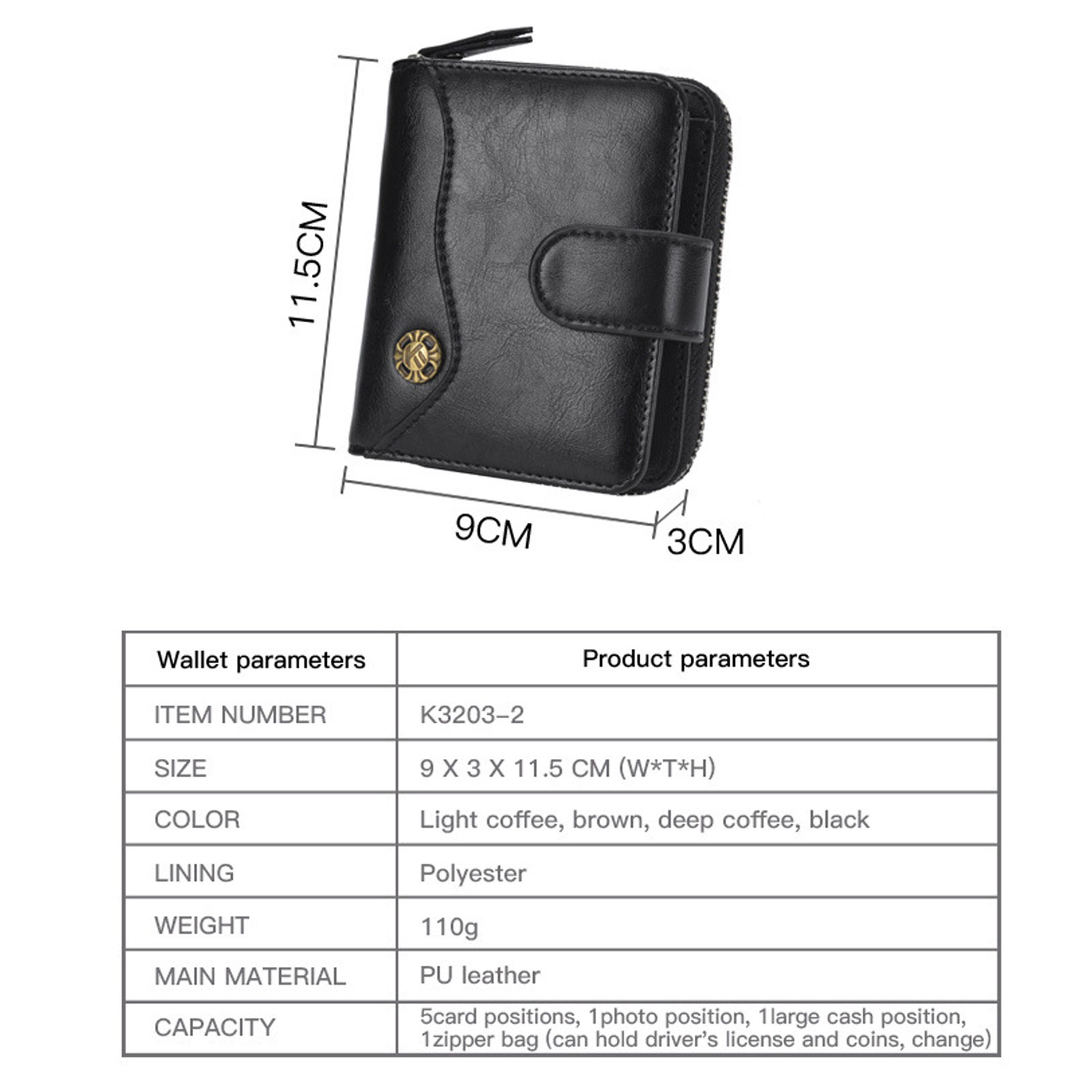 11.5CM

9CM

3CM

| Wallet parameters | Product parameters |
|---|---|
| ITEM NUMBER | K3203-2 |
| SIZE | 9 X 3 X 11.5 CM (W*T*H) |
| COLOR | Light coffee, brown, deep coffee, black |
| LINING | Polyester |
| WEIGHT | 110g |
| MAIN MATERIAL | PU leather |
| CAPACITY | 5card positions, 1photo position, 1large cash position, 1zipper bag (can hold driver's license and coins, change) |